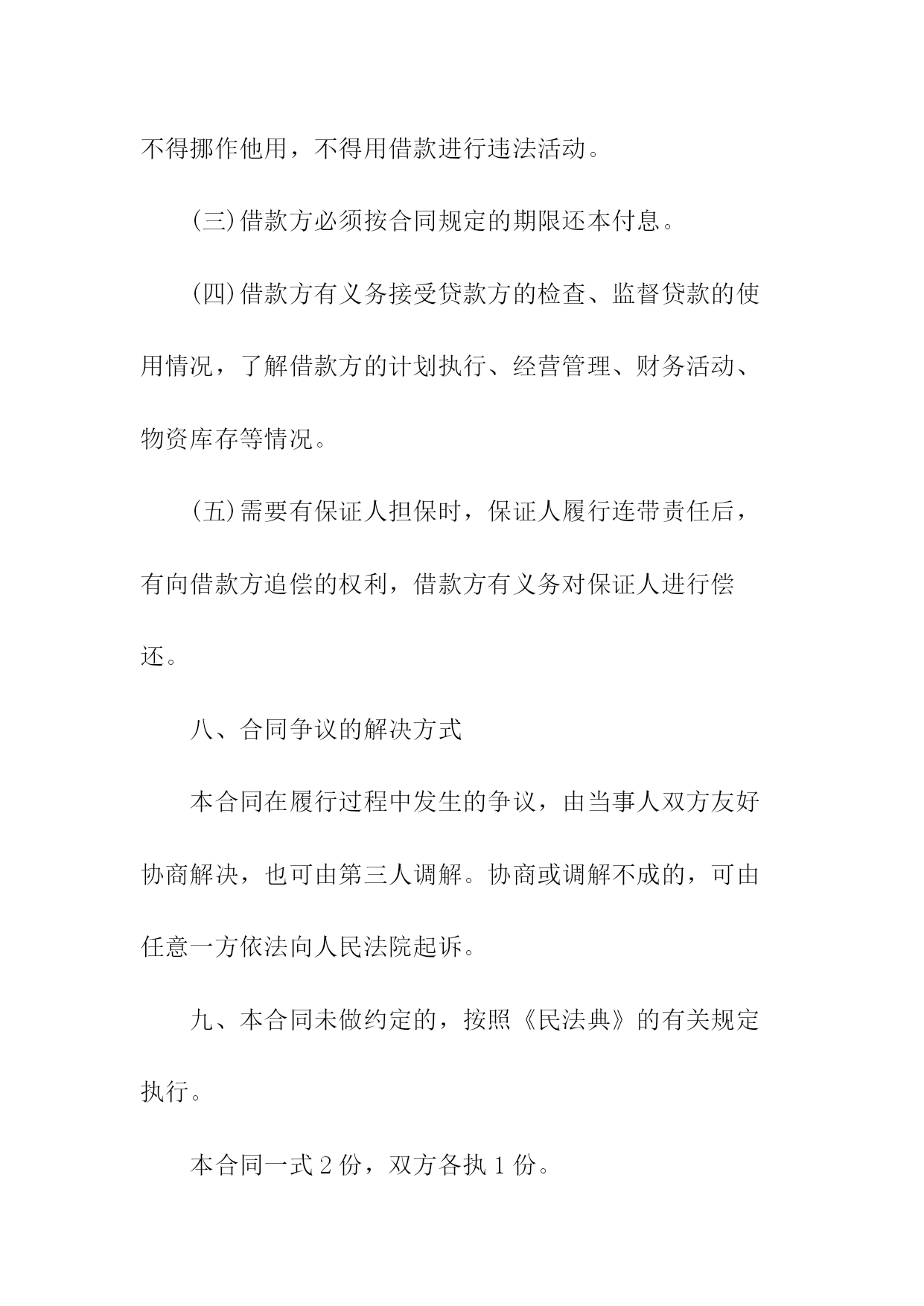 不得挪作他用，不得用借款进行违法活动。

(三)借款方必须按合同规定的期限还本付息。

(四)借款方有义务接受贷款方的检查、监督贷款的使用情况，了解借款方的计划执行、经营管理、财务活动、物资库存等情况。

(五)需要有保证人担保时，保证人履行连带责任后，有向借款方追偿的权利，借款方有义务对保证人进行偿还。

八、合同争议的解决方式

本合同在履行过程中发生的争议，由当事人双方友好协商解决，也可由第三人调解。协商或调解不成的，可由任意一方依法向人民法院起诉。

九、本合同未做约定的，按照《民法典》的有关规定执行。

本合同一式2份，双方各执1份。